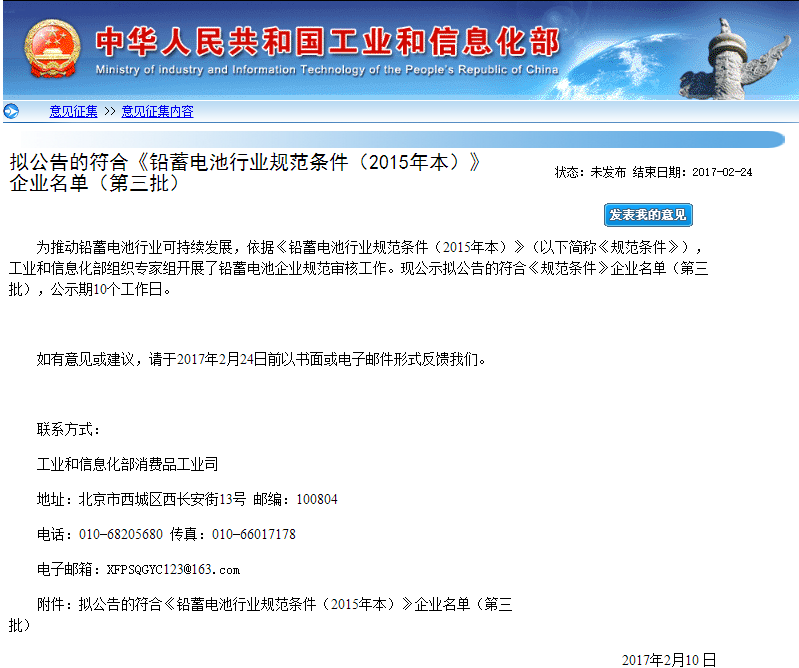 中华人民共和国工业和信息化部
Ministry of industry and Information Technology of the People's Republic of China

意见征集 >> 意见征集内容

拟公告的符合《铅蓄电池行业规范条件（2015年本）》企业名单（第三批）

状态：未发布 结束日期：2017-02-24

发表我的意见

为推动铅蓄电池行业可持续发展，依据《铅蓄电池行业规范条件（2015年本）》（以下简称《规范条件》），工业和信息化部组织专家组开展了铅蓄电池企业规范审核工作。现公示拟公告的符合《规范条件》企业名单（第三批），公示期10个工作日。

如有意见或建议，请于2017年2月24日前以书面或电子邮件形式反馈我们。

联系方式：

工业和信息化部消费品工业司

地址：北京市西城区西长安街13号 邮编：100804

电话：010-68205680 传真：010-66017178

电子邮箱：XFPSQGYC123@163.com

附件：拟公告的符合《铅蓄电池行业规范条件（2015年本）》企业名单（第三批）

2017年2月10日